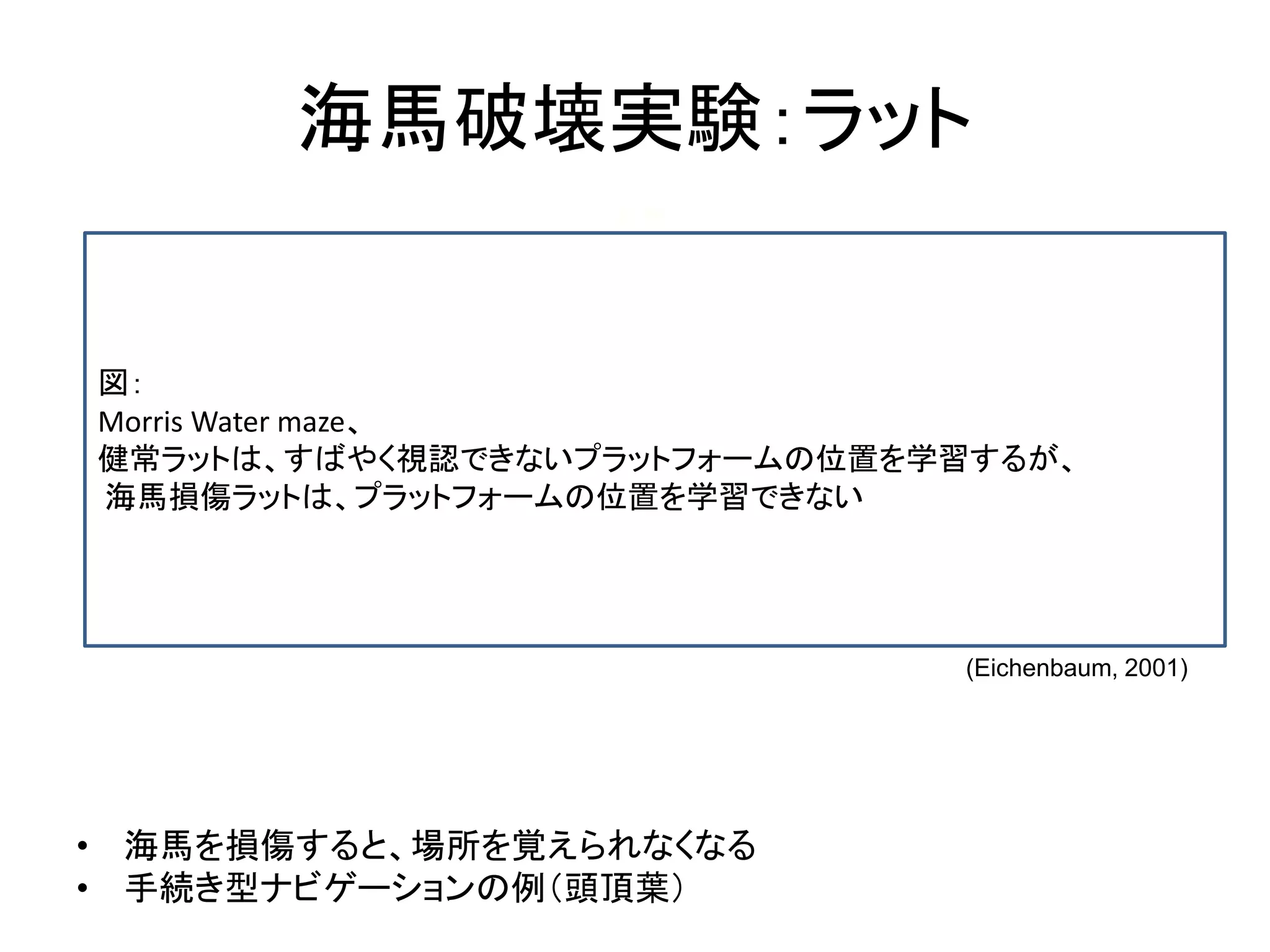 海馬破壊実験:ラット

図:
Morris Water maze、
健常ラットは、すばやく視認できないプラットフォームの位置を学習するが、
海馬損傷ラットは、プラットフォームの位置を学習できない

(Eichenbaum, 2001)

• 海馬を損傷すると、場所を覚えられなくなる
• 手続き型ナビゲーションの例(頭頂葉)